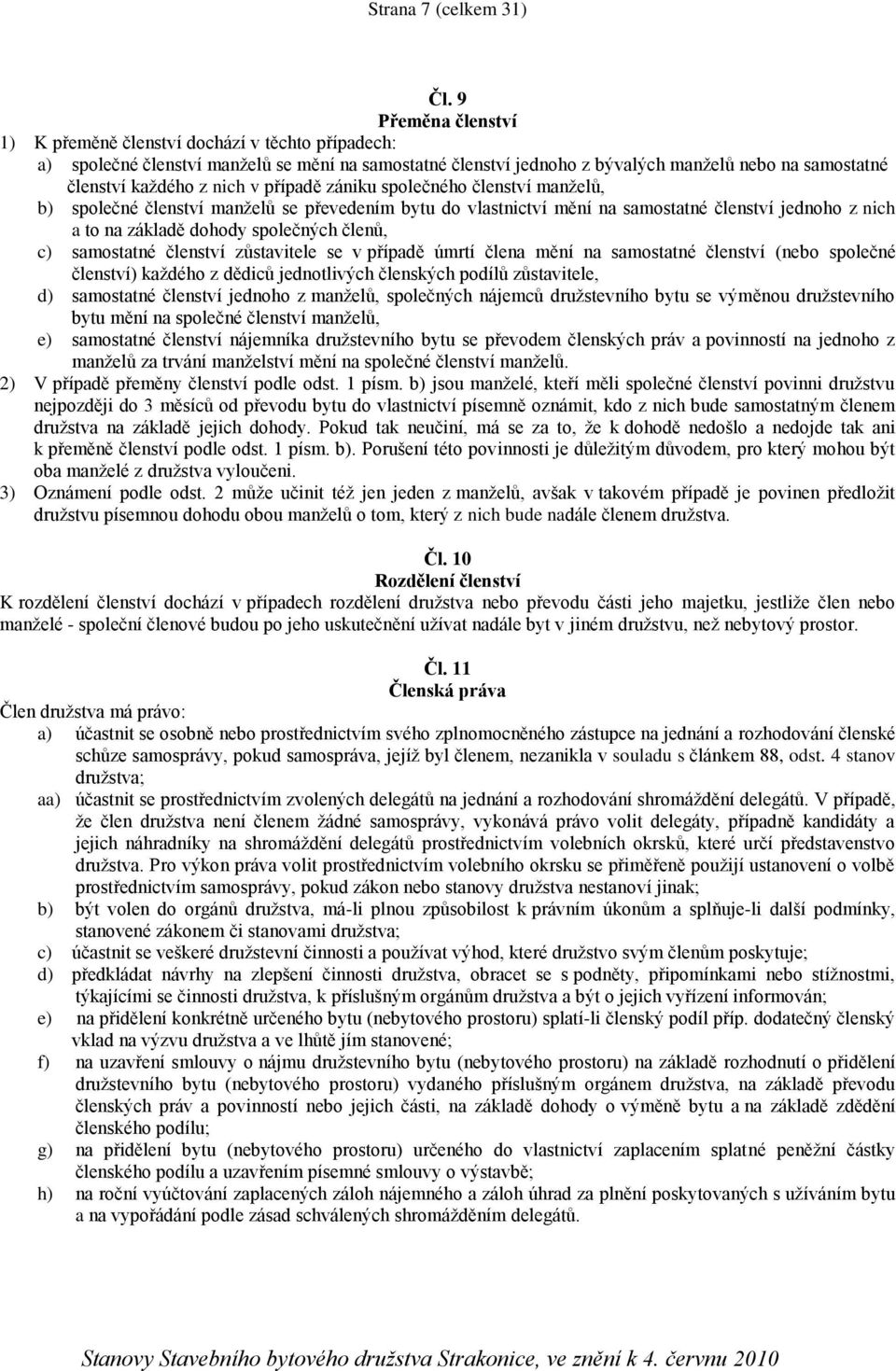 Strana 7 (celkem 31)

Čl. 9
Přeměna členství

1) K přeměně členství dochází v těchto případech:
a) společné členství manželů se mění na samostatné členství jednoho z bývalých manželů nebo na samostatné členství každého z nich v případě zániku společného členství manželů,
b) společné členství manželů se převedením bytu do vlastnictví mění na samostatné členství jednoho z nich a to na základě dohody společných členů,
c) samostatné členství zůstavitele se v případě úmrtí člena mění na samostatné členství (nebo společné členství) každého z dědiců jednotlivých členských podílů zůstavitele,
d) samostatné členství jednoho z manželů, společných nájemců družstevního bytu se výměnou družstevního bytu mění na společné členství manželů,
e) samostatné členství nájemníka družstevního bytu se převodem členských práv a povinností na jednoho z manželů za trvání manželství mění na společné členství manželů.
2) V případě přeměny členství podle odst. 1 písm. b) jsou manželé, kteří měli společné členství povinni družstvu nejpozději do 3 měsíců od převodu bytu do vlastnictví písemně oznámit, kdo z nich bude samostatným členem družstva na základě jejich dohody. Pokud tak neučiní, má se za to, že k dohodě nedošlo a nedojde tak ani k přeměně členství podle odst. 1 písm. b). Porušení této povinnosti je důležitým důvodem, pro který mohou být oba manželé z družstva vyloučeni.
3) Oznámení podle odst. 2 může učinit též jen jeden z manželů, avšak v takovém případě je povinen předložit družstvu písemnou dohodu obou manželů o tom, který z nich bude nadále členem družstva.

Čl. 10
Rozdělení členství

K rozdělení členství dochází v případech rozdělení družstva nebo převodu části jeho majetku, jestliže člen nebo manželé - společní členové budou po jeho uskutečnění užívat nadále byt v jiném družstvu, než nebytový prostor.

Čl. 11
Členská práva

Člen družstva má právo:
a) účastnit se osobně nebo prostřednictvím svého zplnomocněného zástupce na jednání a rozhodování členské schůze samosprávy, pokud samospráva, jejíž byl členem, nezanikla v souladu s článkem 88, odst. 4 stanov družstva;
aa) účastnit se prostřednictvím zvolených delegátů na jednání a rozhodování shromáždění delegátů. V případě, že člen družstva není členem žádné samosprávy, vykonává právo volit delegáty, případně kandidáty a jejich náhradníky na shromáždění delegátů prostřednictvím volebních okrsků, které určí představenstvo družstva. Pro výkon práva volit prostřednictvím volebního okrsku se přiměřeně použijí ustanovení o volbě prostřednictvím samosprávy, pokud zákon nebo stanovy družstva nestanoví jinak;
b) být volen do orgánů družstva, má-li plnou způsobilost k právním úkonům a splňuje-li další podmínky, stanovené zákonem či stanovami družstva;
c) účastnit se veškeré družstevní činnosti a používat výhod, které družstvo svým členům poskytuje;
d) předkládat návrhy na zlepšení činnosti družstva, obracet se s podněty, připomínkami nebo stížnostmi, týkajícími se činnosti družstva, k příslušným orgánům družstva a být o jejich vyřízení informován;
e) na přidělení konkrétně určeného bytu (nebytového prostoru) splatí-li členský podíl příp. dodatečný členský vklad na výzvu družstva a ve lhůtě jím stanovené;
f) na uzavření smlouvy o nájmu družstevního bytu (nebytového prostoru) na základě rozhodnutí o přidělení družstevního bytu (nebytového prostoru) vydaného příslušným orgánem družstva, na základě převodu členských práv a povinností nebo jejich části, na základě dohody o výměně bytu a na základě zdědění členského podílu;
g) na přidělení bytu (nebytového prostoru) určeného do vlastnictví zaplacením splatné peněžní částky členského podílu a uzavřením písemné smlouvy o výstavbě;
h) na roční vyúčtování zaplacených záloh nájemného a záloh úhrad za plnění poskytovaných s užíváním bytu a na vypořádání podle zásad schválených shromážděním delegátů.

Stanovy Stavebního bytového družstva Strakonice, ve znění k 4. červnu 2010